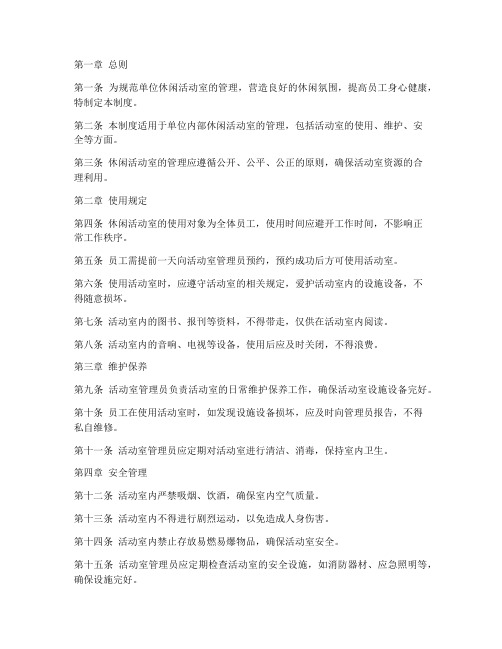 第一章 总则

第一条 为规范单位休闲活动室的管理，营造良好的休闲氛围，提高员工身心健康，特制定本制度。

第二条 本制度适用于单位内部休闲活动室的管理，包括活动室的使用、维护、安全等方面。

第三条 休闲活动室的管理应遵循公开、公平、公正的原则，确保活动室资源的合理利用。

第二章 使用规定

第四条 休闲活动室的使用对象为全体员工，使用时间应避开工作时间，不影响正常工作秩序。

第五条 员工需提前一天向活动室管理员预约，预约成功后方可使用活动室。

第六条 使用活动室时，应遵守活动室的相关规定，爱护活动室内的设施设备，不得随意损坏。

第七条 活动室内的图书、报刊等资料，不得带走，仅供在活动室内阅读。

第八条 活动室内的音响、电视等设备，使用后应及时关闭，不得浪费。

第三章 维护保养

第九条 活动室管理员负责活动室的日常维护保养工作，确保活动室设施设备完好。

第十条 员工在使用活动室时，如发现设施设备损坏，应及时向管理员报告，不得私自维修。

第十一条 活动室管理员应定期对活动室进行清洁、消毒，保持室内卫生。

第四章 安全管理

第十二条 活动室内严禁吸烟、饮酒，确保室内空气质量。

第十三条 活动室内不得进行剧烈运动，以免造成人身伤害。

第十四条 活动室内禁止存放易燃易爆物品，确保活动室安全。

第十五条 活动室管理员应定期检查活动室的安全设施，如消防器材、应急照明等，确保设施完好。